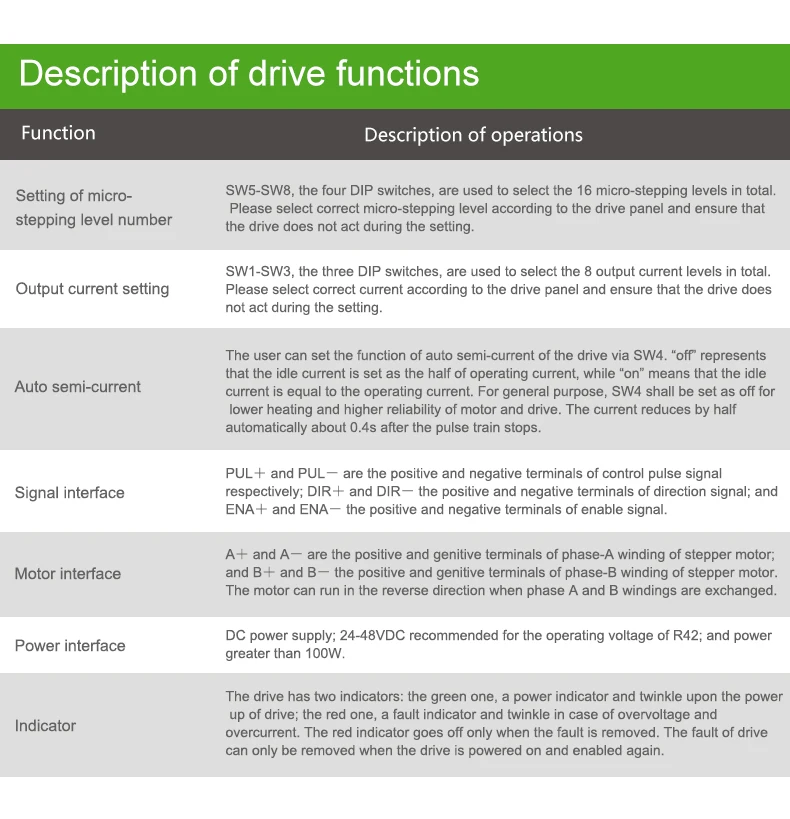 Description of drive functions

| Function | Description of operations |
|---|---|
| Setting of micro-stepping level number | SW5-SW8, the four DIP switches, are used to select the 16 micro-stepping levels in total. Please select correct micro-stepping level according to the drive panel and ensure that the drive does not act during the setting. |
| Output current setting | SW1-SW3, the three DIP switches, are used to select the 8 output current levels in total. Please select correct current according to the drive panel and ensure that the drive does not act during the setting. |
| Auto semi-current | The user can set the function of auto semi-current of the drive via SW4. "off" represents that the idle current is set as the half of operating current, while "on" means that the idle current is equal to the operating current. For general purpose, SW4 shall be set as off for lower heating and higher reliability of motor and drive. The current reduces by half automatically about 0.4s after the pulse train stops. |
| Signal interface | PUL+ and PUL- are the positive and negative terminals of control pulse signal respectively; DIR+ and DIR- the positive and negative terminals of direction signal; and ENA+ and ENA- the positive and negative terminals of enable signal. |
| Motor interface | A+ and A- are the positive and genitive terminals of phase-A winding of stepper motor; and B+ and B- the positive and genitive terminals of phase-B winding of stepper motor. The motor can run in the reverse direction when phase A and B windings are exchanged. |
| Power interface | DC power supply; 24-48VDC recommended for the operating voltage of R42; and power greater than 100W. |
| Indicator | The drive has two indicators: the green one, a power indicator and twinkle upon the power up of drive; the red one, a fault indicator and twinkle in case of overvoltage and overcurrent. The red indicator goes off only when the fault is removed. The fault of drive can only be removed when the drive is powered on and enabled again. |